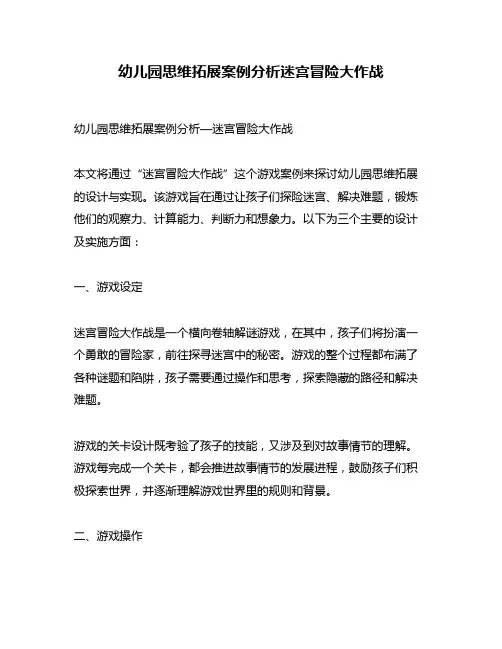 幼儿园思维拓展案例分析迷宫冒险大作战

幼儿园思维拓展案例分析—迷宫冒险大作战

本文将通过“迷宫冒险大作战”这个游戏案例来探讨幼儿园思维拓展的设计与实现。该游戏旨在通过让孩子们探险迷宫、解决难题，锻炼他们的观察力、计算能力、判断力和想象力。以下为三个主要的设计及实施方面：

一、游戏设定

迷宫冒险大作战是一个横向卷轴解谜游戏，在其中，孩子们将扮演一个勇敢的冒险家，前往探寻迷宫中的秘密。游戏的整个过程都布满了各种谜题和陷阱，孩子需要通过操作和思考，探索隐藏的路径和解决难题。

游戏的关卡设计既考验了孩子的技能，又涉及到对故事情节的理解。游戏每完成一个关卡，都会推进故事情节的发展进程，鼓励孩子们积极探索世界，并逐渐理解游戏世界里的规则和背景。

二、游戏操作